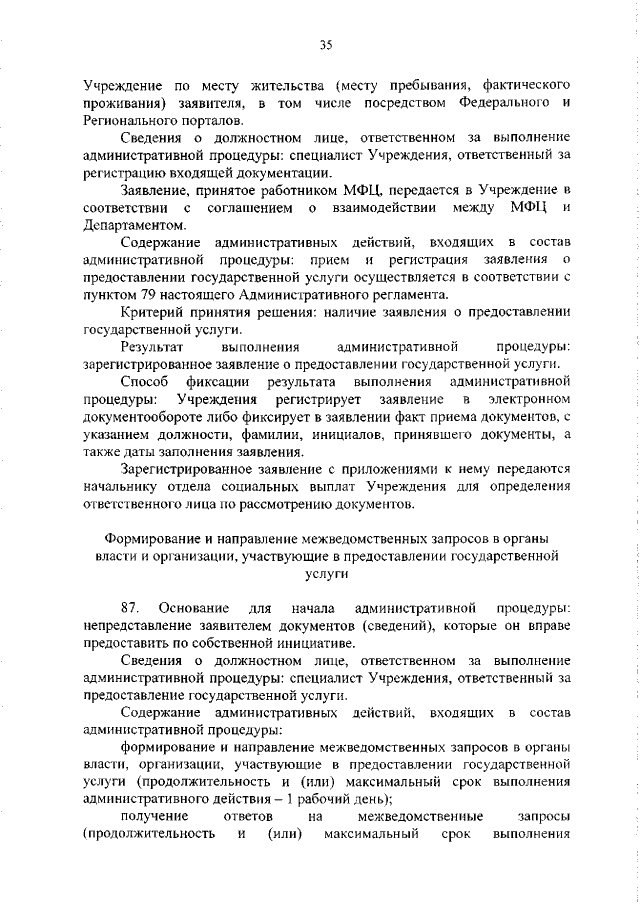 35

Учреждение по месту жительства (месту пребывания, фактического проживания) заявителя, в том числе посредством Федерального и Регионального порталов.

Сведения о должностном лице, ответственном за выполнение административной процедуры: специалист Учреждения, ответственный за регистрацию входящей документации.

Заявление, принятое работником МФЦ, передается в Учреждение в соответствии с соглашением о взаимодействии между МФЦ и Департаментом.

Содержание административных действий, входящих в состав административной процедуры: прием и регистрация заявления о предоставлении государственной услуги осуществляется в соответствии с пунктом 79 настоящего Административного регламента.

Критерий принятия решения: наличие заявления о предоставлении государственной услуги.

Результат выполнения административной процедуры: зарегистрированное заявление о предоставлении государственной услуги.

Способ фиксации результата выполнения административной процедуры: Учреждения регистрирует заявление в электронном документообороте либо фиксирует в заявлении факт приема документов, с указанием должности, фамилии, инициалов, принявшего документы, а также даты заполнения заявления.

Зарегистрированное заявление с приложениями к нему передаются начальнику отдела социальных выплат Учреждения для определения ответственного лица по рассмотрению документов.

Формирование и направление межведомственных запросов в органы власти и организации, участвующие в предоставлении государственной услуги

87. Основание для начала административной процедуры: непредставление заявителем документов (сведений), которые он вправе предоставить по собственной инициативе.

Сведения о должностном лице, ответственном за выполнение административной процедуры: специалист Учреждения, ответственный за предоставление государственной услуги.

Содержание административных действий, входящих в состав административной процедуры:

формирование и направление межведомственных запросов в органы власти, организации, участвующие в предоставлении государственной услуги (продолжительность и (или) максимальный срок выполнения административного действия – 1 рабочий день);

получение ответов на межведомственные запросы (продолжительность и (или) максимальный срок выполнения